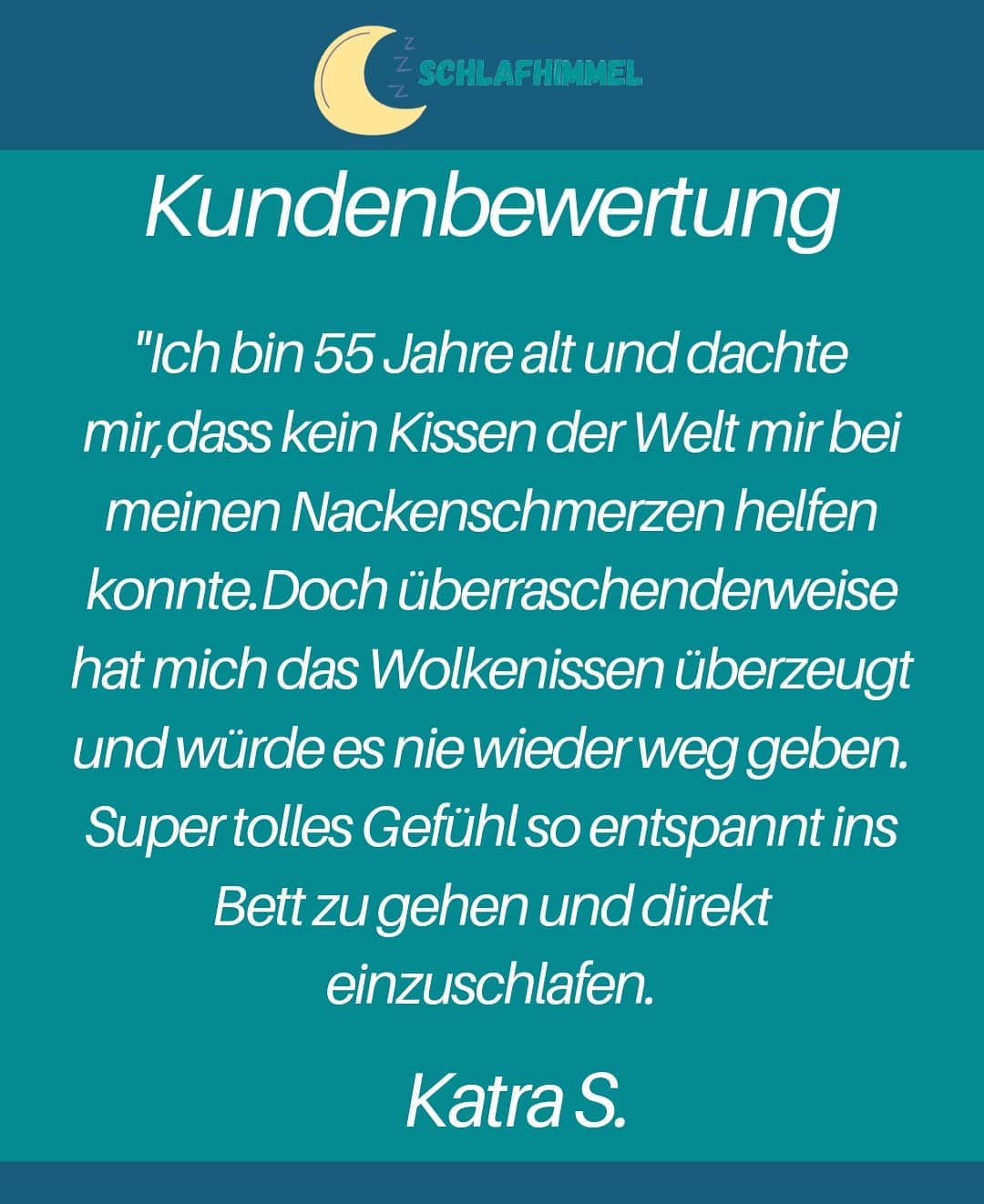 SCHLAFHIMMEL

Kundenbewertung

"Ich bin 55 Jahre alt und dachte mir,dass kein Kissen der Welt mir bei meinen Nackenschmerzen helfen konnte.Doch überraschenderweise hat mich das Wolkenissen überzeugt und würde es nie wieder weg geben. Super tolles Gefühl so entspannt ins Bett zu gehen und direkt einzuschlafen.

Katra S.